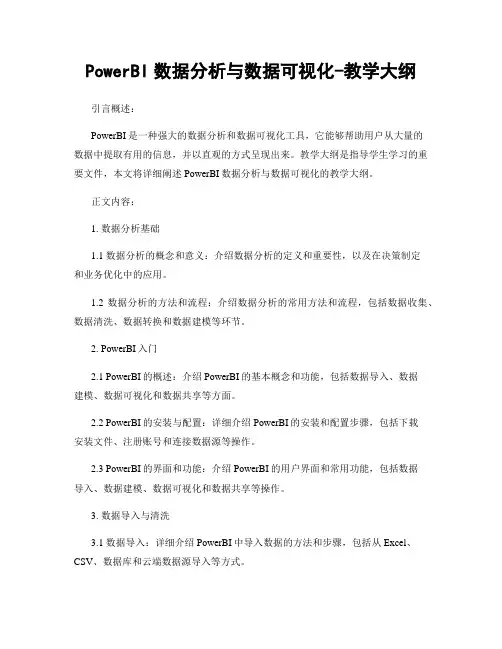 PowerBI 数据分析与数据可视化-教学大纲

引言概述：

PowerBI 是一种强大的数据分析和数据可视化工具，它能够帮助用户从大量的数据中提取有用的信息，并以直观的方式呈现出来。教学大纲是指导学生学习的重要文件，本文将详细阐述 PowerBI 数据分析与数据可视化的教学大纲。

正文内容：

1. 数据分析基础

1.1 数据分析的概念和意义：介绍数据分析的定义和重要性，以及在决策制定和业务优化中的应用。

1.2 数据分析的方法和流程：介绍数据分析的常用方法和流程，包括数据收集、数据清洗、数据转换和数据建模等环节。

2. PowerBI 入门

2.1 PowerBI 的概述：介绍 PowerBI 的基本概念和功能，包括数据导入、数据建模、数据可视化和数据共享等方面。

2.2 PowerBI 的安装与配置：详细介绍 PowerBI 的安装和配置步骤，包括下载安装文件、注册账号和连接数据源等操作。

2.3 PowerBI 的界面和功能：介绍 PowerBI 的用户界面和常用功能，包括数据导入、数据建模、数据可视化和数据共享等操作。

3. 数据导入与清洗

3.1 数据导入：详细介绍 PowerBI 中导入数据的方法和步骤，包括从 Excel、CSV、数据库和云端数据源导入等方式。